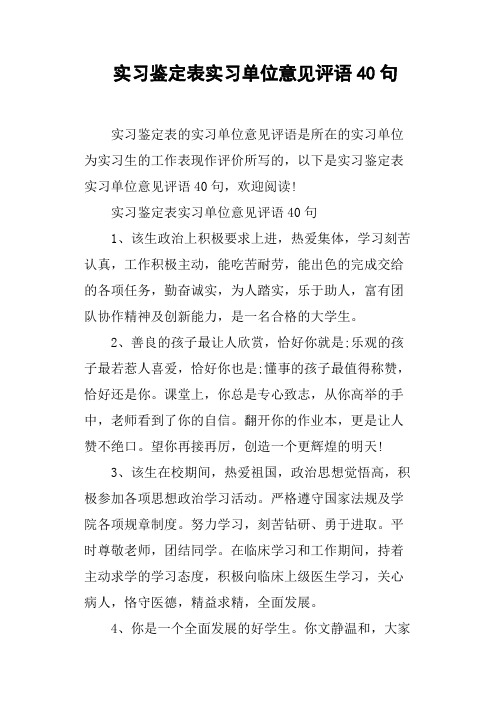 实习鉴定表实习单位意见评语40句

实习鉴定表的实习单位意见评语是所在的实习单位为实习生的工作表现作评价所写的，以下是实习鉴定表实习单位意见评语40句，欢迎阅读!

实习鉴定表实习单位意见评语40句

1、该生政治上积极要求上进，热爱集体，学习刻苦认真，工作积极主动，能吃苦耐劳，能出色的完成交给的各项任务，勤奋诚实，为人踏实，乐于助人，富有团队协作精神及创新能力，是一名合格的大学生。

2、善良的孩子最让人欣赏，恰好你就是;乐观的孩子最若惹人喜爱，恰好你也是;懂事的孩子最值得称赞，恰好还是你。课堂上，你总是专心致志，从你高举的手中，老师看到了你的自信。翻开你的作业本，更是让人赞不绝口。望你再接再厉，创造一个更辉煌的明天!

3、该生在校期间，热爱祖国，政治思想觉悟高，积极参加各项思想政治学习活动。严格遵守国家法规及学院各项规章制度。努力学习，刻苦钻研、勇于进取。平时尊敬老师，团结同学。在临床学习和工作期间，持着主动求学的学习态度，积极向临床上级医生学习，关心病人，恪守医德，精益求精，全面发展。

4、你是一个全面发展的好学生。你文静温和，大家